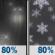 80%

80%